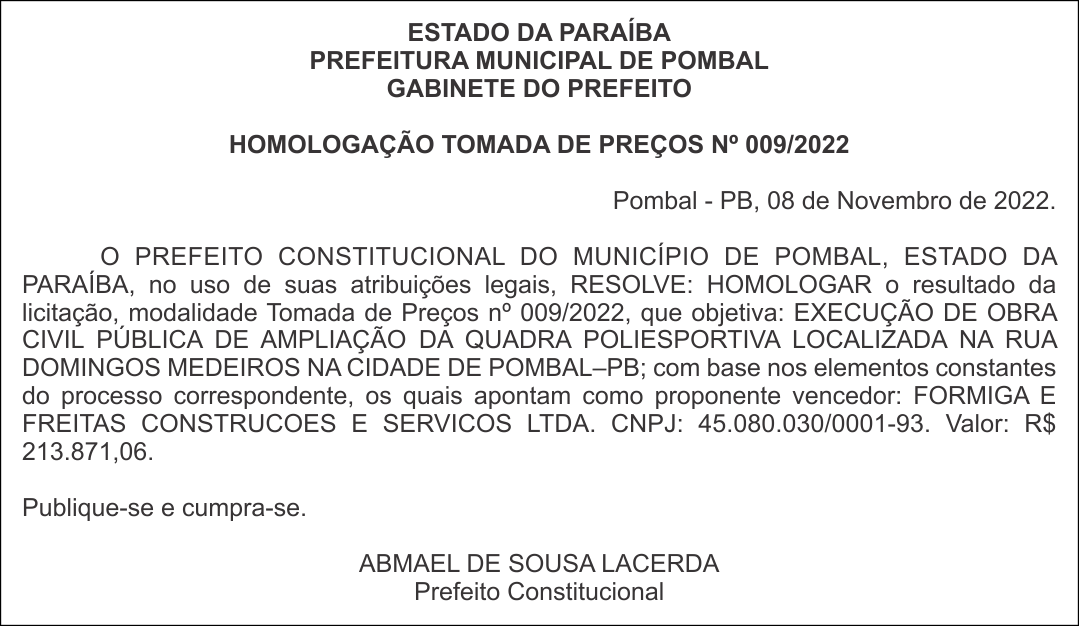 ESTADO DA PARAÍBA
PREFEITURA MUNICIPAL DE POMBAL
GABINETE DO PREFEITO

HOMOLOGAÇÃO TOMADA DE PREÇOS Nº 009/2022

Pombal - PB, 08 de Novembro de 2022.

O PREFEITO CONSTITUCIONAL DO MUNICÍPIO DE POMBAL, ESTADO DA PARAÍBA, no uso de suas atribuições legais, RESOLVE: HOMOLOGAR o resultado da licitação, modalidade Tomada de Preços nº 009/2022, que objetiva: EXECUÇÃO DE OBRA CIVIL PÚBLICA DE AMPLIAÇÃO DA QUADRA POLIESPORTIVA LOCALIZADA NA RUA DOMINGOS MEDEIROS NA CIDADE DE POMBAL–PB; com base nos elementos constantes do processo correspondente, os quais apontam como proponente vencedor: FORMIGA E FREITAS CONSTRUCOES E SERVICOS LTDA. CNPJ: 45.080.030/0001-93. Valor: R$ 213.871,06.

Publique-se e cumpra-se.

ABMAEL DE SOUSA LACERDA
Prefeito Constitucional